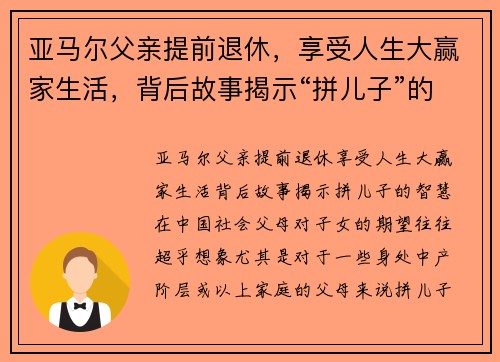 亚马尔父亲提前退休，享受人生大赢家生活，背后故事揭示“拼儿子”的

亚马尔父亲提前退休享受人生大赢家生活背后故事揭示拼儿子的智慧在中国社会父母对子女的期望往往超乎想象尤其是对于一些身处中产阶层或以上家庭的父母来说拼儿子